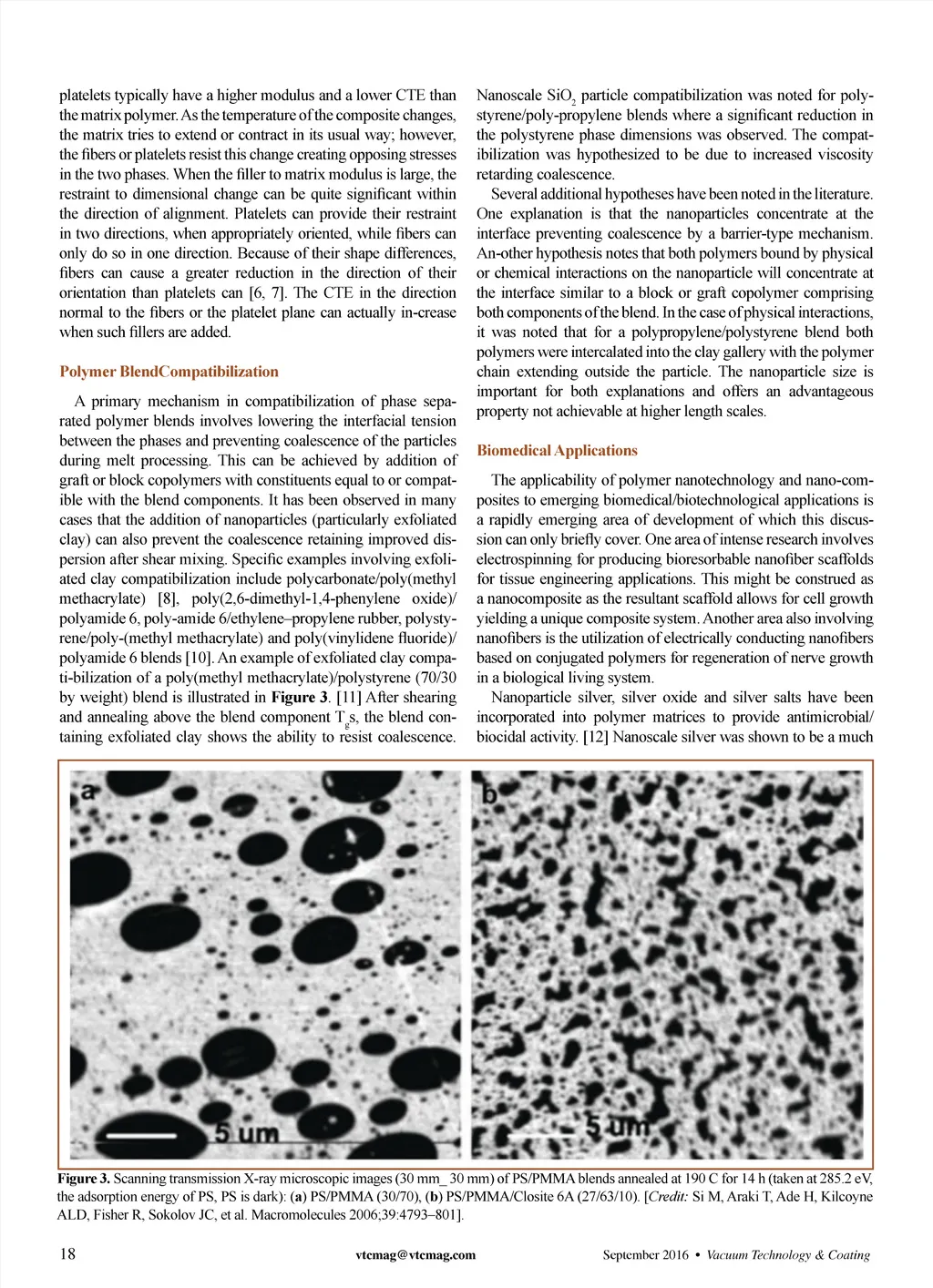 platelets typically have a higher modulus and a lower CTE than the matrix polymer. As the temperature of the composite changes, the matrix tries to extend or contract in its usual way; however, the fibers or platelets resist this change creating opposing stresses in the two phases. When the filler to matrix modulus is large, the restraint to dimensional change can be quite significant within the direction of alignment. Platelets can provide their restraint in two directions, when appropriately oriented, while fibers can only do so in one direction. Because of their shape differences, fibers can cause a greater reduction in the direction of their orientation than platelets can [6, 7]. The CTE in the direction normal to the fibers or the platelet plane can actually in-crease when such fillers are added.

Polymer BlendCompatibilization

A primary mechanism in compatibilization of phase separated polymer blends involves lowering the interfacial tension between the phases and preventing coalescence of the particles during melt processing. This can be achieved by addition of graft or block copolymers with constituents equal to or compatible with the blend components. It has been observed in many cases that the addition of nanoparticles (particularly exfoliated clay) can also prevent the coalescence retaining improved dispersion after shear mixing. Specific examples involving exfoliated clay compatibilization include polycarbonate/poly(methyl methacrylate) [8], poly(2,6-dimethyl-1,4-phenylene oxide)/polyamide 6, poly-amide 6/ethylene–propylene rubber, polystyrene/poly-(methyl methacrylate) and poly(vinylidene fluoride)/polyamide 6 blends [10]. An example of exfoliated clay compati-bilization of a poly(methyl methacrylate)/polystyrene (70/30 by weight) blend is illustrated in Figure 3. [11] After shearing and annealing above the blend component $T_g$s, the blend containing exfoliated clay shows the ability to resist coalescence.

Nanoscale $SiO_2$ particle compatibilization was noted for polystyrene/poly-propylene blends where a significant reduction in the polystyrene phase dimensions was observed. The compatibilization was hypothesized to be due to increased viscosity retarding coalescence.

Several additional hypotheses have been noted in the literature. One explanation is that the nanoparticles concentrate at the interface preventing coalescence by a barrier-type mechanism. An-other hypothesis notes that both polymers bound by physical or chemical interactions on the nanoparticle will concentrate at the interface similar to a block or graft copolymer comprising both components of the blend. In the case of physical interactions, it was noted that for a polypropylene/polystyrene blend both polymers were intercalated into the clay gallery with the polymer chain extending outside the particle. The nanoparticle size is important for both explanations and offers an advantageous property not achievable at higher length scales.

Biomedical Applications

The applicability of polymer nanotechnology and nano-composites to emerging biomedical/biotechnological applications is a rapidly emerging area of development of which this discussion can only briefly cover. One area of intense research involves electrospinning for producing bioresorbable nanofiber scaffolds for tissue engineering applications. This might be construed as a nanocomposite as the resultant scaffold allows for cell growth yielding a unique composite system. Another area also involving nanofibers is the utilization of electrically conducting nanofibers based on conjugated polymers for regeneration of nerve growth in a biological living system.

Nanoparticle silver, silver oxide and silver salts have been incorporated into polymer matrices to provide antimicrobial/biocidal activity. [12] Nanoscale silver was shown to be a much

a
5 um
b
5 um

Figure 3. Scanning transmission X-ray microscopic images (30 mm_ 30 mm) of PS/PMMA blends annealed at 190 C for 14 h (taken at 285.2 eV, the adsorption energy of PS, PS is dark): (a) PS/PMMA (30/70), (b) PS/PMMA/Closite 6A (27/63/10). [Credit: Si M, Araki T, Ade H, Kilcoyne ALD, Fisher R, Sokolov JC, et al. Macromolecules 2006;39:4793–801].

18
vtcmag@vtcmag.com
September 2016 • Vacuum Technology & Coating